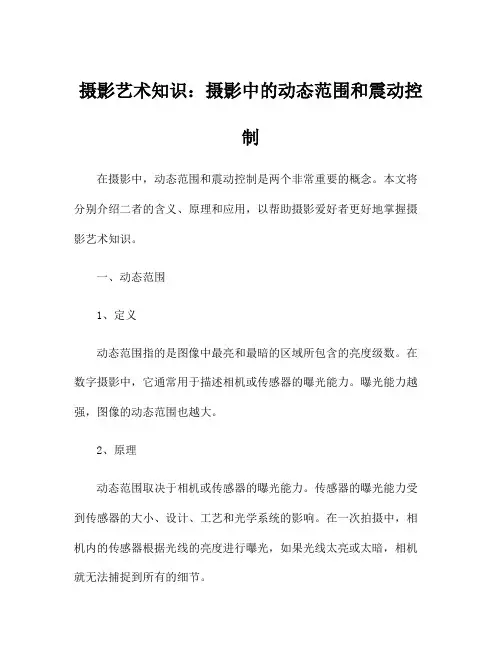 摄影艺术知识：摄影中的动态范围和震动控制

在摄影中，动态范围和震动控制是两个非常重要的概念。本文将分别介绍二者的含义、原理和应用，以帮助摄影爱好者更好地掌握摄影艺术知识。

一、动态范围

1、定义

动态范围指的是图像中最亮和最暗的区域所包含的亮度级数。在数字摄影中，它通常用于描述相机或传感器的曝光能力。曝光能力越强，图像的动态范围也越大。

2、原理

动态范围取决于相机或传感器的曝光能力。传感器的曝光能力受到传感器的大小、设计、工艺和光学系统的影响。在一次拍摄中，相机内的传感器根据光线的亮度进行曝光，如果光线太亮或太暗，相机就无法捕捉到所有的细节。